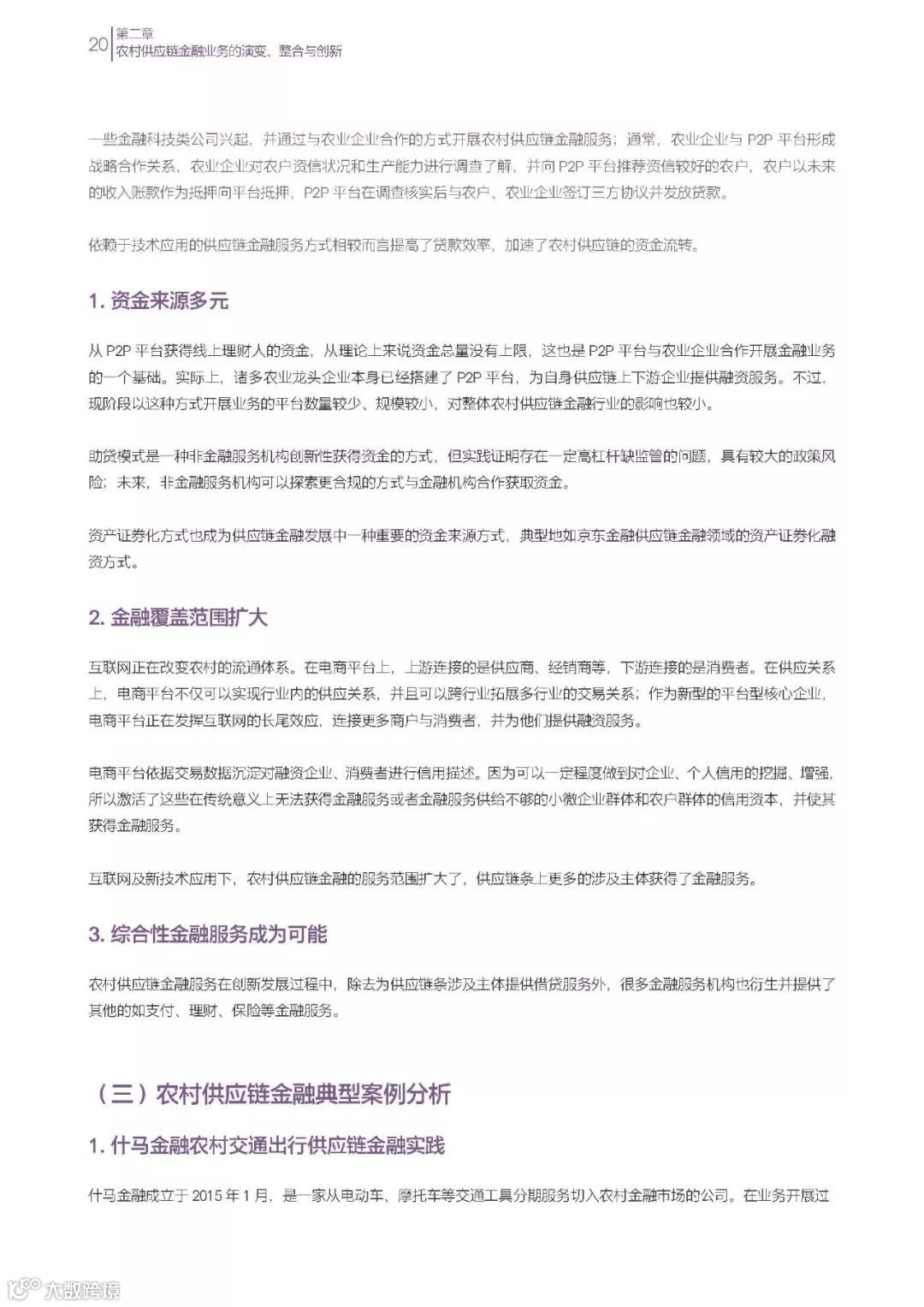 20 第二章
农村供应链金融业务的演变、整合与创新

一些金融科技类公司兴起，并通过与农业企业合作的方式开展农村供应链金融服务；通常，农业企业与 P2P 平台形成战略合作关系，农业企业对农户资信状况和生产能力进行调查了解，并向 P2P 平台推荐资信较好的农户，农户以未来的收入账款作为抵押向平台抵押，P2P 平台在调查核实后与农户、农业企业签订三方协议并发放贷款。

依赖于技术应用的供应链金融服务方式相较而言提高了贷款效率，加速了农村供应链的资金流转。

1. 资金来源多元

从 P2P 平台获得线上理财人的资金，从理论上来说资金总量没有上限，这也是 P2P 平台与农业企业合作开展金融业务的一个基础。实际上，诸多农业龙头企业本身已经搭建了 P2P 平台，为自身供应链上下游企业提供融资服务。不过，现阶段以这种方式开展业务的平台数量较少、规模较小，对整体农村供应链金融行业的影响也较小。

助贷模式是一种非金融服务机构创新性获得资金的方式，但实践证明存在一定高杠杆缺监管的问题，具有较大的政策风险；未来，非金融服务机构可以探索更合规的方式与金融机构合作获取资金。

资产证券化方式也成为供应链金融发展中一种重要的资金来源方式，典型地如京东金融供应链金融领域的资产证券化融资方式。

2. 金融覆盖范围扩大

互联网正在改变农村的流通体系。在电商平台上，上游连接的是供应商、经销商等，下游连接的是消费者。在供应关系上，电商平台不仅可以实现行业内的供应关系，并且可以跨行业拓展多行业的交易关系；作为新型的平台型核心企业，电商平台正在发挥互联网的长尾效应，连接更多商户与消费者，并为他们提供融资服务。

电商平台依据交易数据沉淀对融资企业、消费者进行信用描述。因为可以一定程度做到对企业、个人信用的挖掘、增强，所以激活了这些在传统意义上无法获得金融服务或者金融服务供给不够的小微企业群体和农户群体的信用资本，并使其获得金融服务。

互联网及新技术应用下，农村供应链金融的服务范围扩大了，供应链条上更多的涉及主体获得了金融服务。

3. 综合性金融服务成为可能

农村供应链金融服务在创新发展过程中，除去为供应链条涉及主体提供借贷服务外，很多金融服务机构也衍生并提供了其他的如支付、理财、保险等金融服务。

（三）农村供应链金融典型案例分析

1. 什马金融农村交通出行供应链金融实践

什马金融成立于 2015 年 1 月，是一家从电动车、摩托车等交通工具分期服务切入农村金融市场的公司。在业务开展过

大数跨境